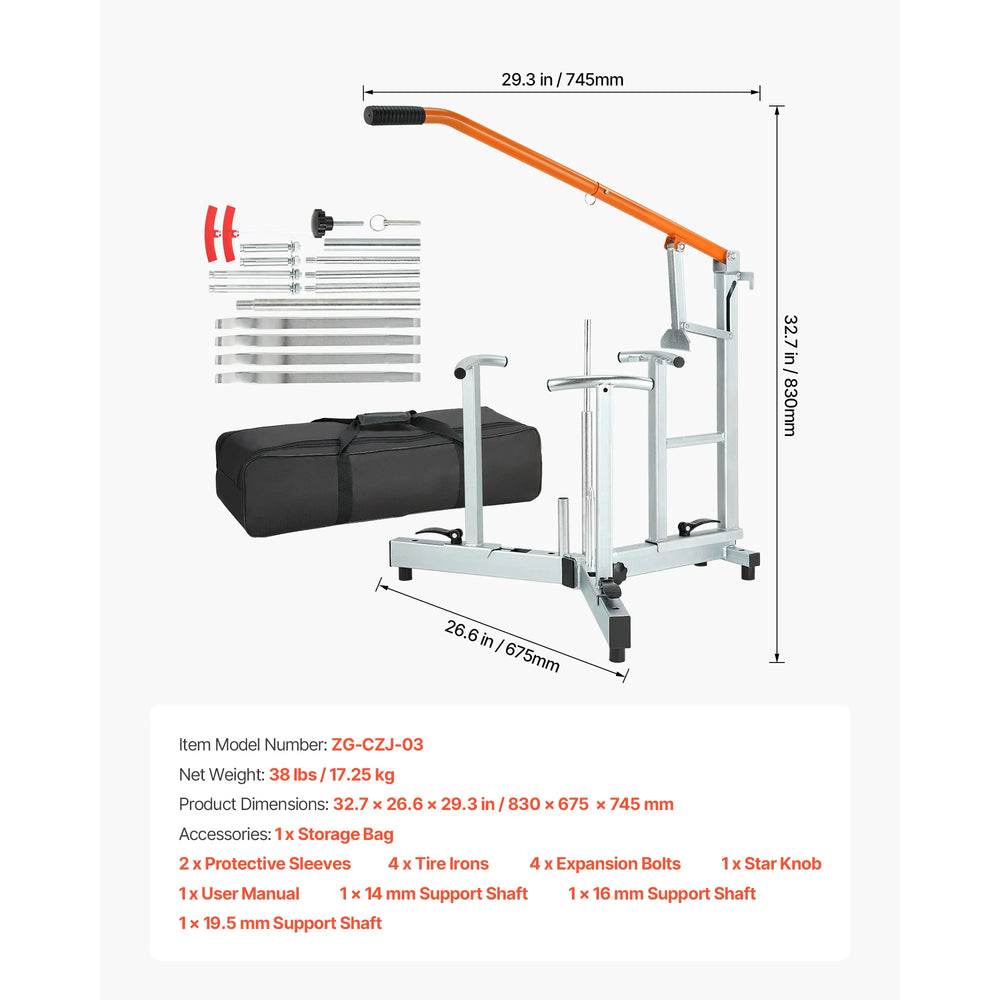 29.3 in / 745mm

32.7 in / 830mm

26.6 in / 675mm

Item Model Number: ZG-CZJ-03
Net Weight: 38 lbs / 17.25 kg
Product Dimensions: 32.7 × 26.6 × 29.3 in / 830 × 675 × 745 mm
Accessories: 1 x Storage Bag
2 x Protective Sleeves 4 x Tire Irons 4 x Expansion Bolts 1 x Star Knob
1 x User Manual 1 × 14 mm Support Shaft 1 × 16 mm Support Shaft
1 × 19.5 mm Support Shaft